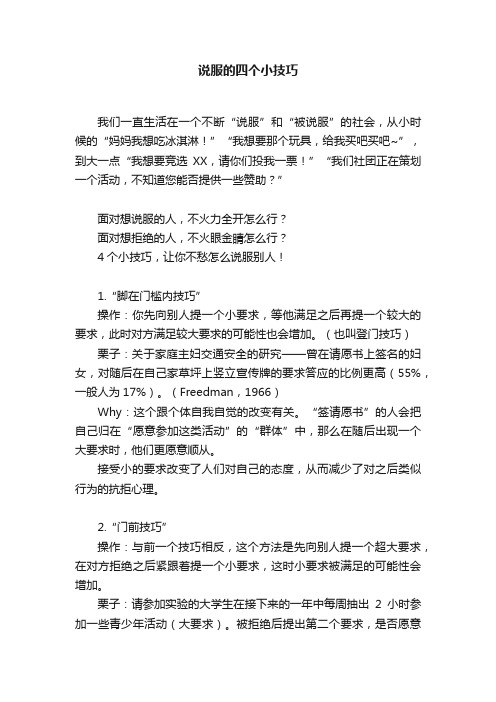 说服的四个小技巧

我们一直生活在一个不断“说服”和“被说服”的社会，从小时候的“妈妈我想吃冰淇淋！”“我想要那个玩具，给我买吧买吧~”，到大一点“我想要竞选 XX，请你们投我一票！”“我们社团正在策划一个活动，不知道您能否提供一些赞助？”

面对想说服的人，不火力全开怎么行？
面对想拒绝的人，不火眼金睛怎么行？
4 个小技巧，让你不愁怎么说服别人！

1.“脚在门槛内技巧”
操作：你先向别人提一个小要求，等他满足之后再提一个较大的要求，此时对方满足较大要求的可能性也会增加。（也叫登门技巧）
栗子：关于家庭主妇交通安全的研究——曾在请愿书上签名的妇女，对随后在自己家草坪上竖立宣传牌的要求答应的比例更高（55%，一般人为 17%）。（Freedman，1966）
Why：这个跟个体自我自觉的改变有关。“签请愿书”的人会把自己归在“愿意参加这类活动”的“群体”中，那么在随后出现一个大要求时，他们更愿意顺从。
接受小的要求改变了人们对自己的态度，从而减少了对之后类似行为的抗拒心理。

2.“门前技巧”
操作：与前一个技巧相反，这个方法是先向别人提一个超大要求，在对方拒绝之后紧跟着提一个小要求，这时小要求被满足的可能性会增加。
栗子：请参加实验的大学生在接下来的一年中每周抽出 2 小时参加一些青少年活动（大要求）。被拒绝后提出第二个要求，是否愿意